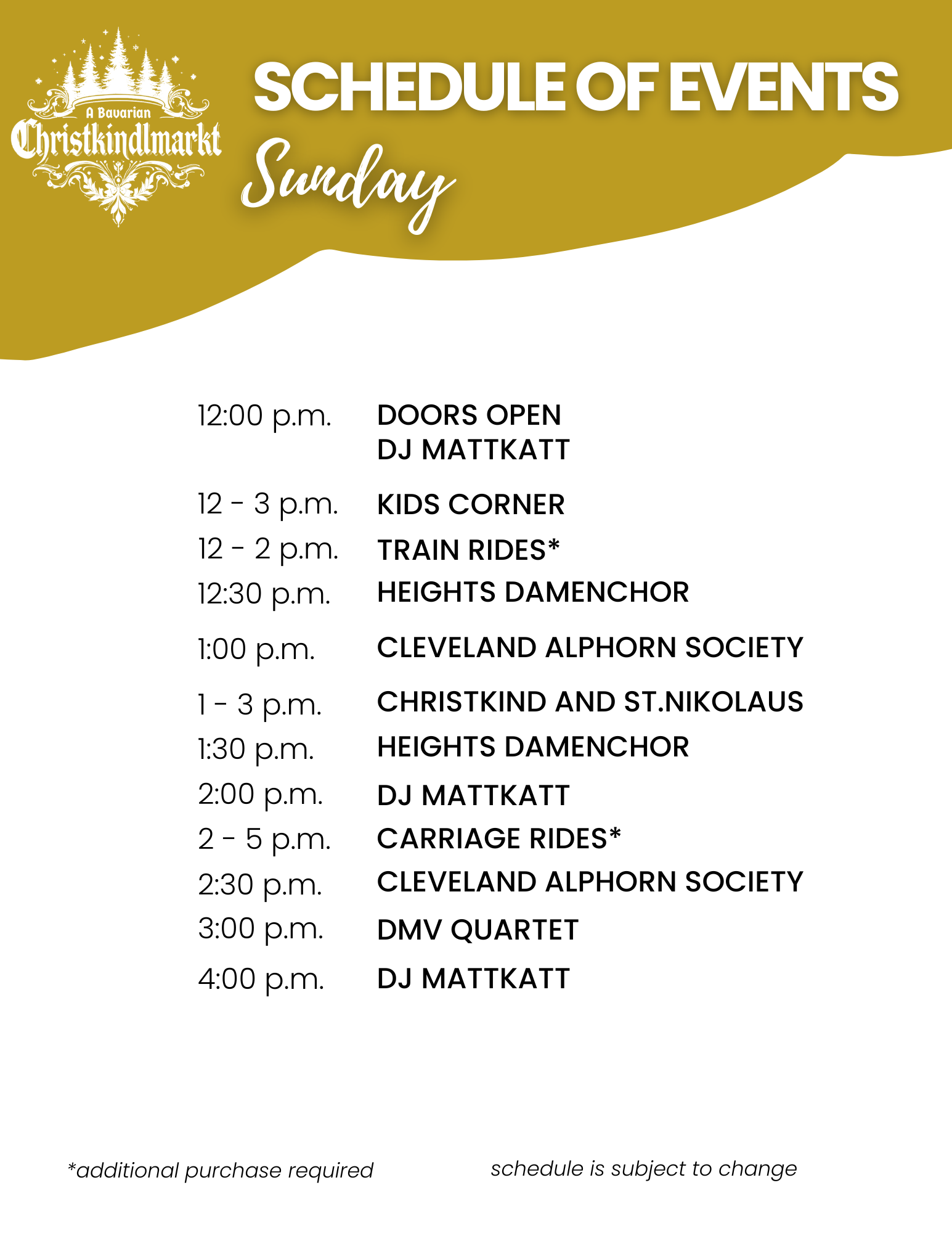 A Bavarian
Christkindlmarkt

SCHEDULE OF EVENTS

Sunday

12:00 p.m. DOORS OPEN
DJ MATTKATT

12 - 3 p.m. KIDS CORNER

12 - 2 p.m. TRAIN RIDES*

12:30 p.m. HEIGHTS DAMENCHOR

1:00 p.m. CLEVELAND ALPHORN SOCIETY

1 - 3 p.m. CHRISTKIND AND ST.NIKOLAUS

1:30 p.m. HEIGHTS DAMENCHOR

2:00 p.m. DJ MATTKATT

2 - 5 p.m. CARRIAGE RIDES*

2:30 p.m. CLEVELAND ALPHORN SOCIETY

3:00 p.m. DMV QUARTET

4:00 p.m. DJ MATTKATT

*additional purchase required

schedule is subject to change